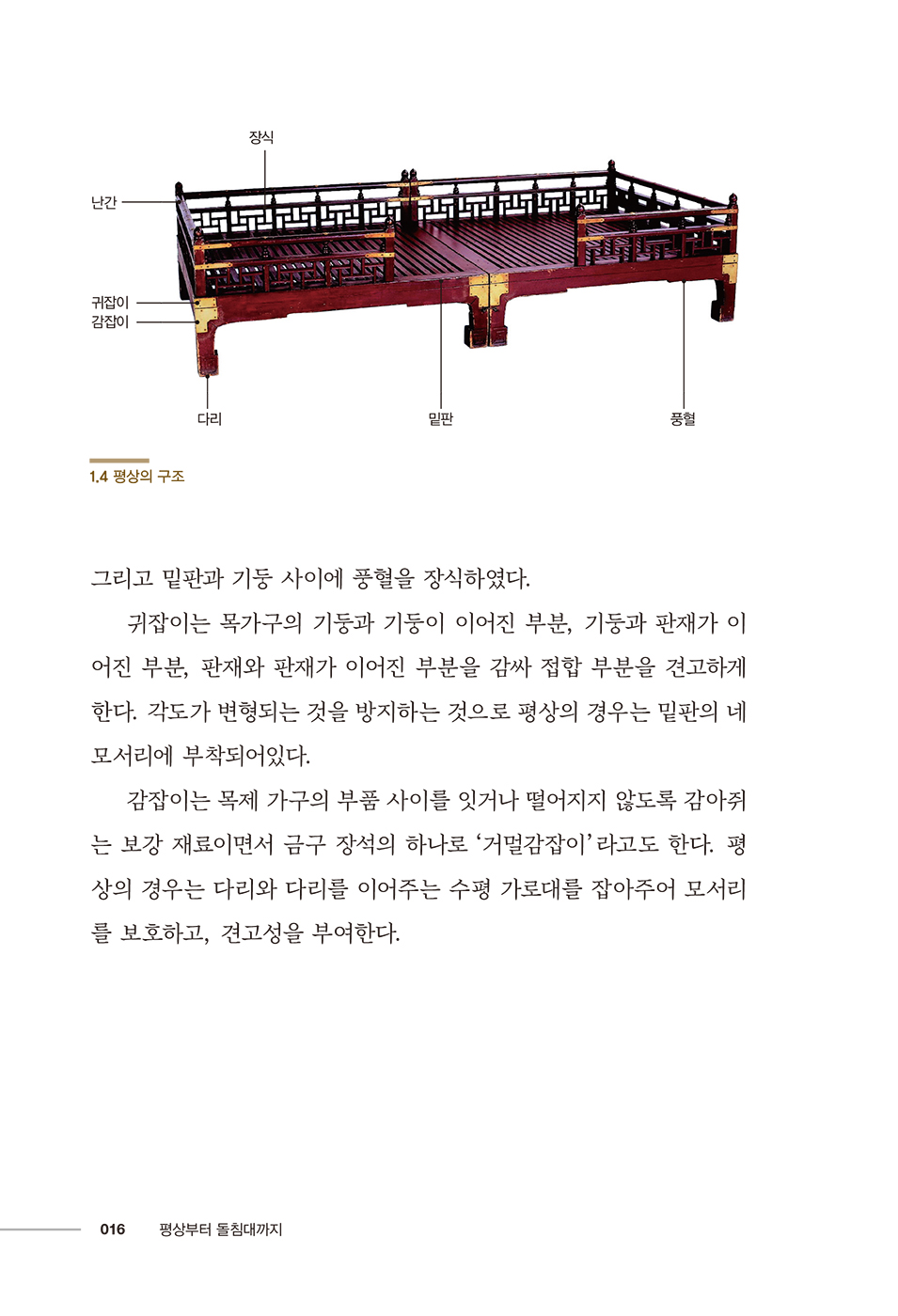 장식

난간

귀잡이
감잡이

다리

밑판

풍혈

1.4 평상의 구조

그리고 밑판과 기둥 사이에 풍혈을 장식하였다.

귀잡이는 목가구의 기둥과 기둥이 이어진 부분, 기둥과 판재가 이어진 부분, 판재와 판재가 이어진 부분을 감싸 접합 부분을 견고하게 한다. 각도가 변형되는 것을 방지하는 것으로 평상의 경우는 밑판의 네 모서리에 부착되어있다.

감잡이는 목제 가구의 부품 사이를 잇거나 떨어지지 않도록 감아쥐는 보강 재료이면서 금구 장석의 하나로 '거멀감잡이'라고도 한다. 평상의 경우는 다리와 다리를 이어주는 수평 가로대를 잡아주어 모서리를 보호하고, 견고성을 부여한다.

016 평상부터 돌침대까지